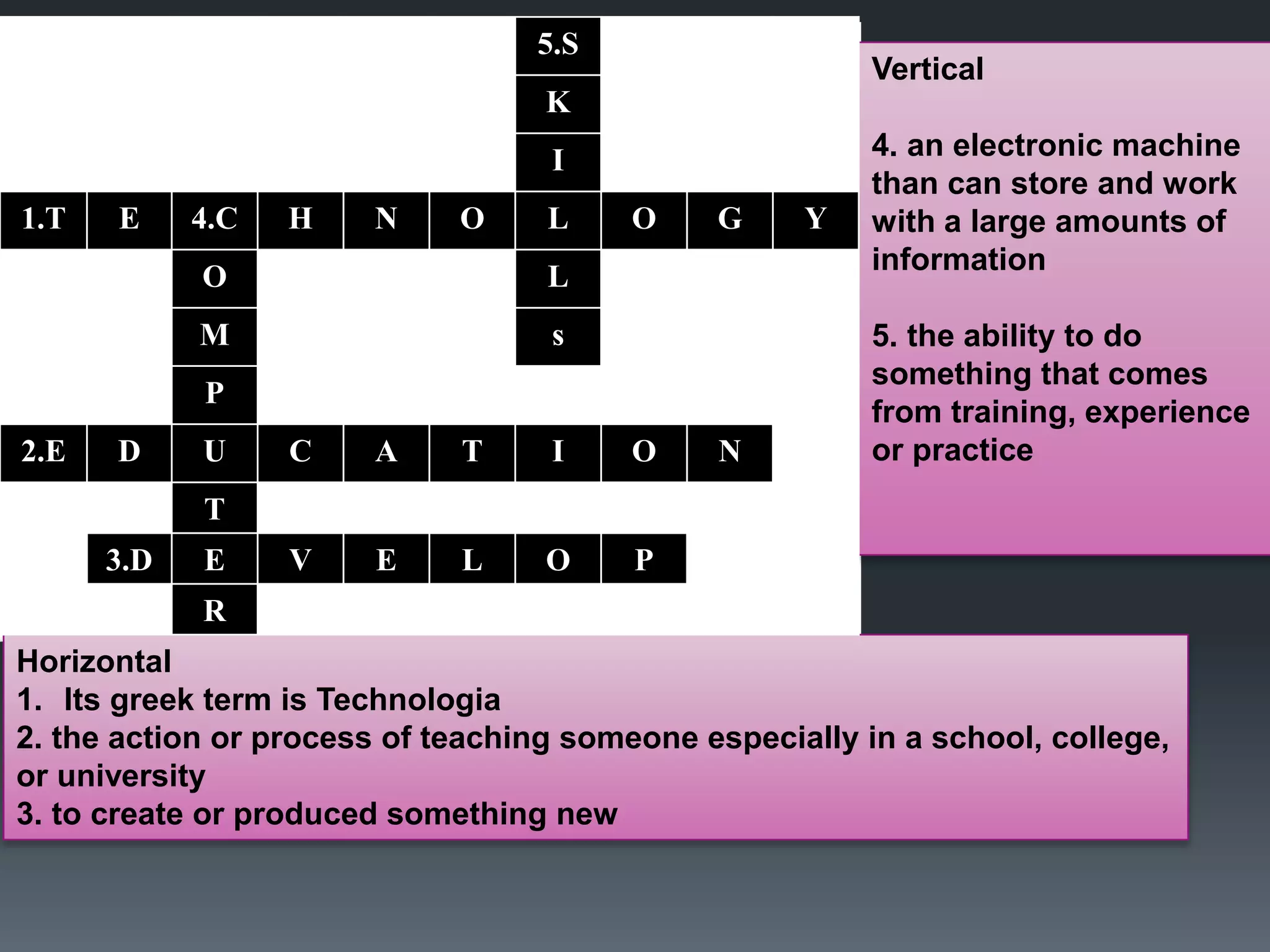 5.S
K
I
1.T E 4.C H N O L O G Y
O L
M s
P
2.E D U C A T I O N
T
3.D E V E L O P
R

Vertical

4. an electronic machine than can store and work with a large amounts of information

5. the ability to do something that comes from training, experience or practice

Horizontal
1. Its greek term is Technologia
2. the action or process of teaching someone especially in a school, college, or university
3. to create or produced something new